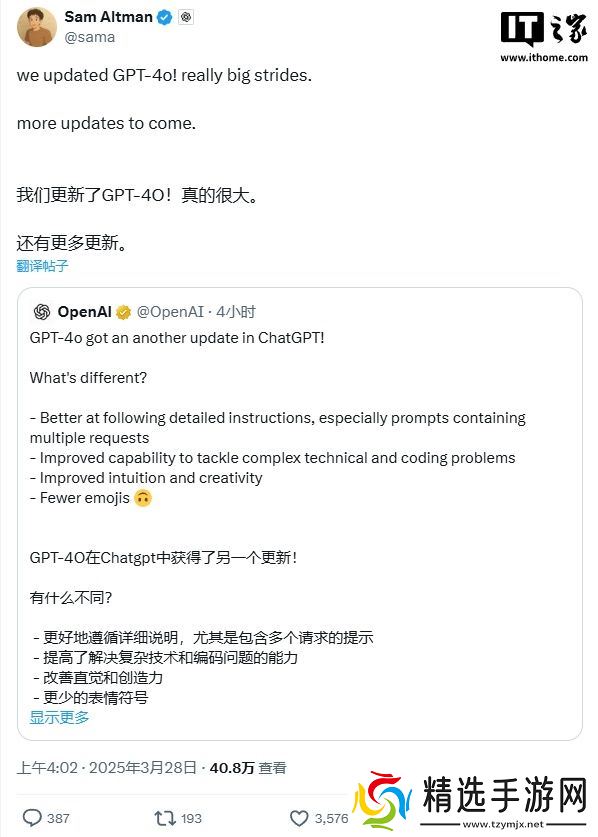 Sam Altman
@sama

IT之家
www.ithome.com

we updated GPT-4o! really big strides.

more updates to come.

我们更新了GPT-4O！真的很大。

还有更多更新。
翻译帖子

OpenAI @OpenAI · 4小时
GPT-4o got an another update in ChatGPT!

What's different?

- Better at following detailed instructions, especially prompts containing multiple requests
- Improved capability to tackle complex technical and coding problems
- Improved intuition and creativity
- Fewer emojis 🙃

GPT-4O在Chatgpt中获得了另一个更新！

有什么不同?

- 更好地遵循详细说明，尤其是包含多个请求的提示
- 提高了解决复杂技术和编码问题的能力
- 改善直觉和创造力
- 更少的表情符号
显示更多

上午4:02 · 2025年3月28日 · 40.8万 查看

387 193 3,576

精选手游网
www.tzymjx.net